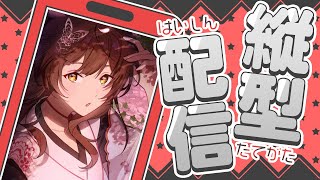 縦型
たてがた

配信
はいしん